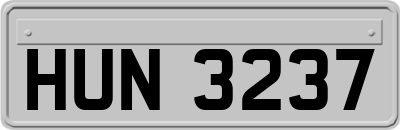 HUN 3237